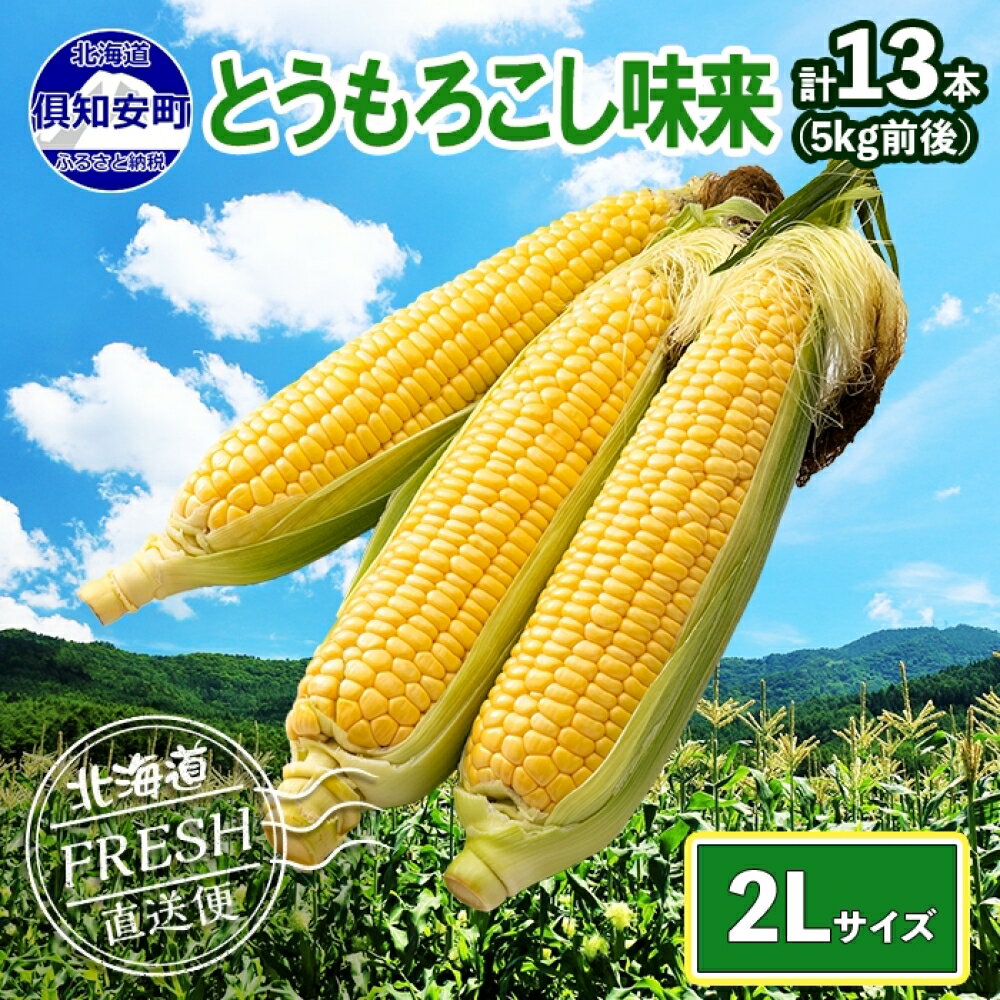 北海道
倶知安町
ふるさと納税

とうもろこし味来

計13本
(5kg前後)

北海道
FRESH
直送便

2Lサイズ